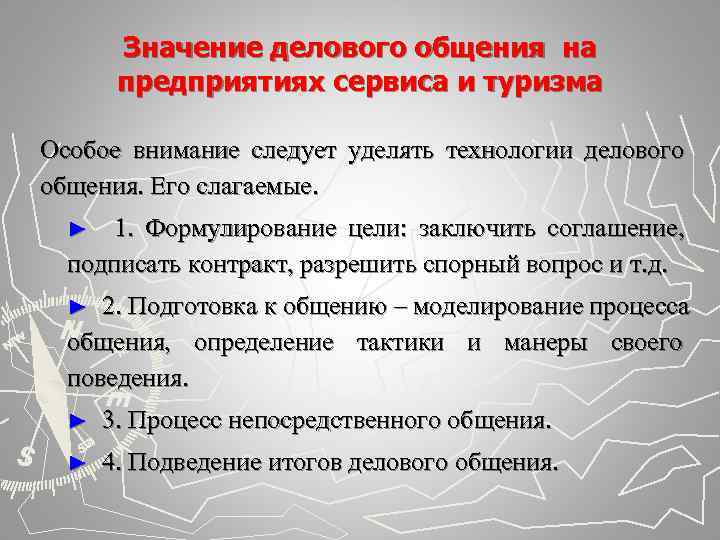 Значение делового общения на предприятиях сервиса и туризма

Особое внимание следует уделять технологии делового общения. Его слагаемые.

► 1. Формулирование цели: заключить соглашение, подписать контракт, разрешить спорный вопрос и т.д.

► 2. Подготовка к общению – моделирование процесса общения, определение тактики и манеры своего поведения.

► 3. Процесс непосредственного общения.

► 4. Подведение итогов делового общения.